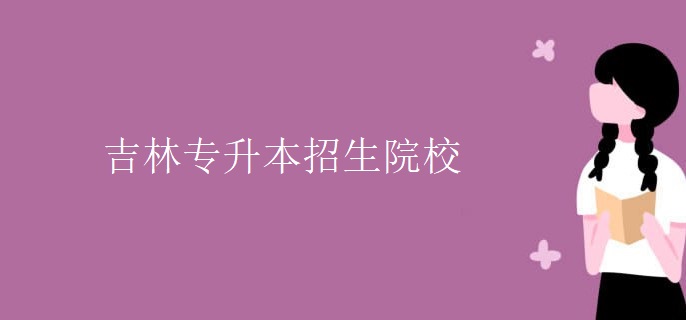 吉林专升本招生院校